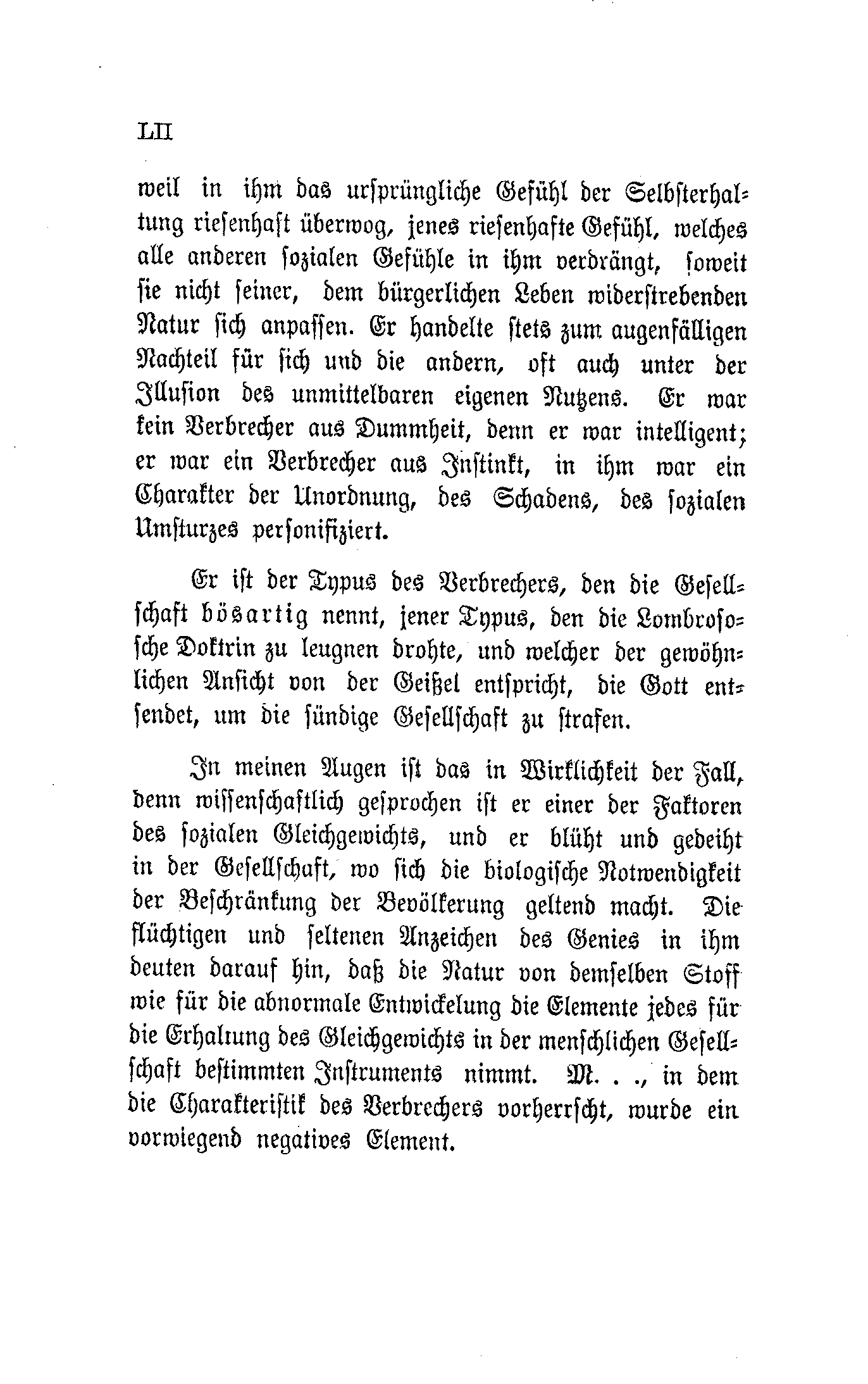 LII

weil in ihm das ursprüngliche Gefühl der Selbsterhaltung riesenhaft überwog, jenes riesenhafte Gefühl, welches alle anderen sozialen Gefühle in ihm verdrängt, soweit sie nicht seiner, dem bürgerlichen Leben widerstrebenden Natur sich anpassen. Er handelte stets zum augenfälligen Nachteil für sich und die andern, oft auch unter der Illusion des unmittelbaren eigenen Nutzens. Er war kein Verbrecher aus Dummheit, denn er war intelligent; er war ein Verbrecher aus Instinkt, in ihm war ein Charakter der Unordnung, des Schadens, des sozialen Umsturzes personifiziert.

Er ist der Typus des Verbrechers, den die Gesellschaft bösartig nennt, jener Typus, den die Lombrososche Doktrin zu leugnen drohte, und welcher der gewöhnlichen Ansicht von der Geißel entspricht, die Gott entsendet, um die sündige Gesellschaft zu strafen.

In meinen Augen ist das in Wirklichkeit der Fall, denn wissenschaftlich gesprochen ist er einer der Faktoren des sozialen Gleichgewichts, und er blüht und gedeiht in der Gesellschaft, wo sich die biologische Notwendigkeit der Beschränkung der Bevölkerung geltend macht. Die flüchtigen und seltenen Anzeichen des Genies in ihm deuten darauf hin, daß die Natur von demselben Stoff wie für die abnormale Entwickelung die Elemente jedes für die Erhaltung des Gleichgewichts in der menschlichen Gesellschaft bestimmten Instruments nimmt. M. . ., in dem die Charakteristik des Verbrechers vorherrscht, wurde ein vorwiegend negatives Element.